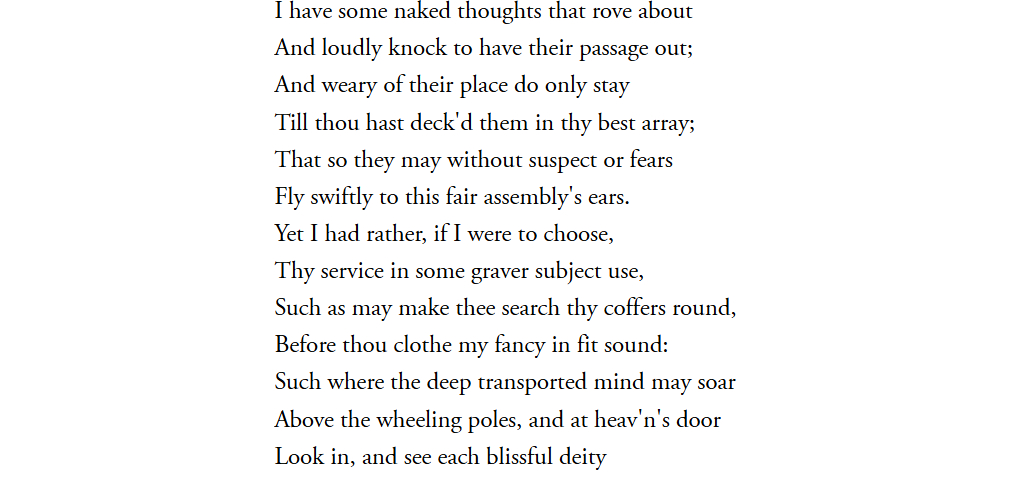 I have some naked thoughts that rove about
And loudly knock to have their passage out;
And weary of their place do only stay
Till thou hast deck'd them in thy best array;
That so they may without suspect or fears
Fly swiftly to this fair assembly's ears.
Yet I had rather, if I were to choose,
Thy service in some graver subject use,
Such as may make thee search thy coffers round,
Before thou clothe my fancy in fit sound:
Such where the deep transported mind may soar
Above the wheeling poles, and at heav'n's door
Look in, and see each blissful deity